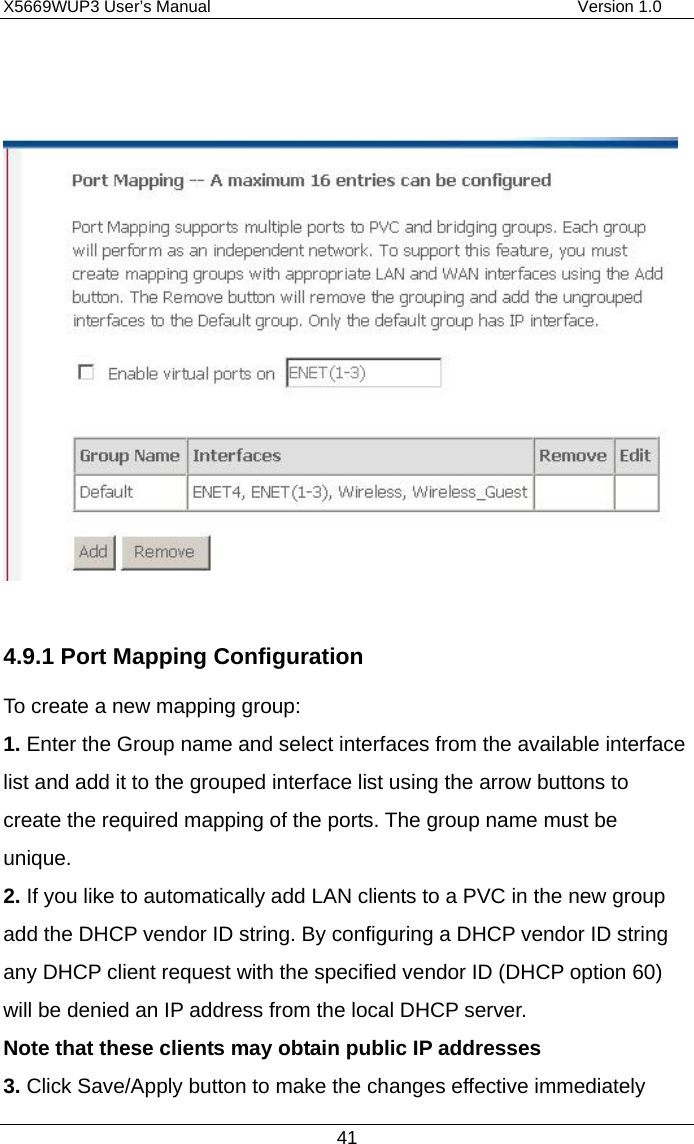 X5669WUP3 User's Manual Version 1.0

Port Mapping -- A maximum 16 entries can be configured

Port Mapping supports multiple ports to PVC and bridging groups. Each group will perform as an independent network. To support this feature, you must create mapping groups with appropriate LAN and WAN interfaces using the Add button. The Remove button will remove the grouping and add the ungrouped interfaces to the Default group. Only the default group has IP interface.

Enable virtual ports on ENET(1-3)

| Group Name | Interfaces | Remove | Edit |
|---|---|---|---|
| Default | ENET4, ENET(1-3), Wireless, Wireless_Guest | | |

Add Remove

4.9.1 Port Mapping Configuration

To create a new mapping group:

1. Enter the Group name and select interfaces from the available interface list and add it to the grouped interface list using the arrow buttons to create the required mapping of the ports. The group name must be unique.

2. If you like to automatically add LAN clients to a PVC in the new group add the DHCP vendor ID string. By configuring a DHCP vendor ID string any DHCP client request with the specified vendor ID (DHCP option 60) will be denied an IP address from the local DHCP server.

Note that these clients may obtain public IP addresses

3. Click Save/Apply button to make the changes effective immediately

41